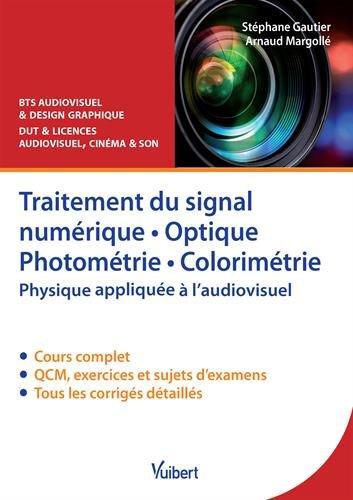 Stéphane Gautier
Arnaud Margollé

BTS AUDIOVISUEL
& DESIGN GRAPHIQUE
DUT & LICENCES
AUDIOVISUEL, CINÉMA & SON

Traitement du signal numérique • Optique
Photométrie • Colorimétrie
Physique appliquée à l'audiovisuel

• Cours complet
• QCM, exercices et sujets d'examens
• Tous les corrigés détaillés

Vuibert